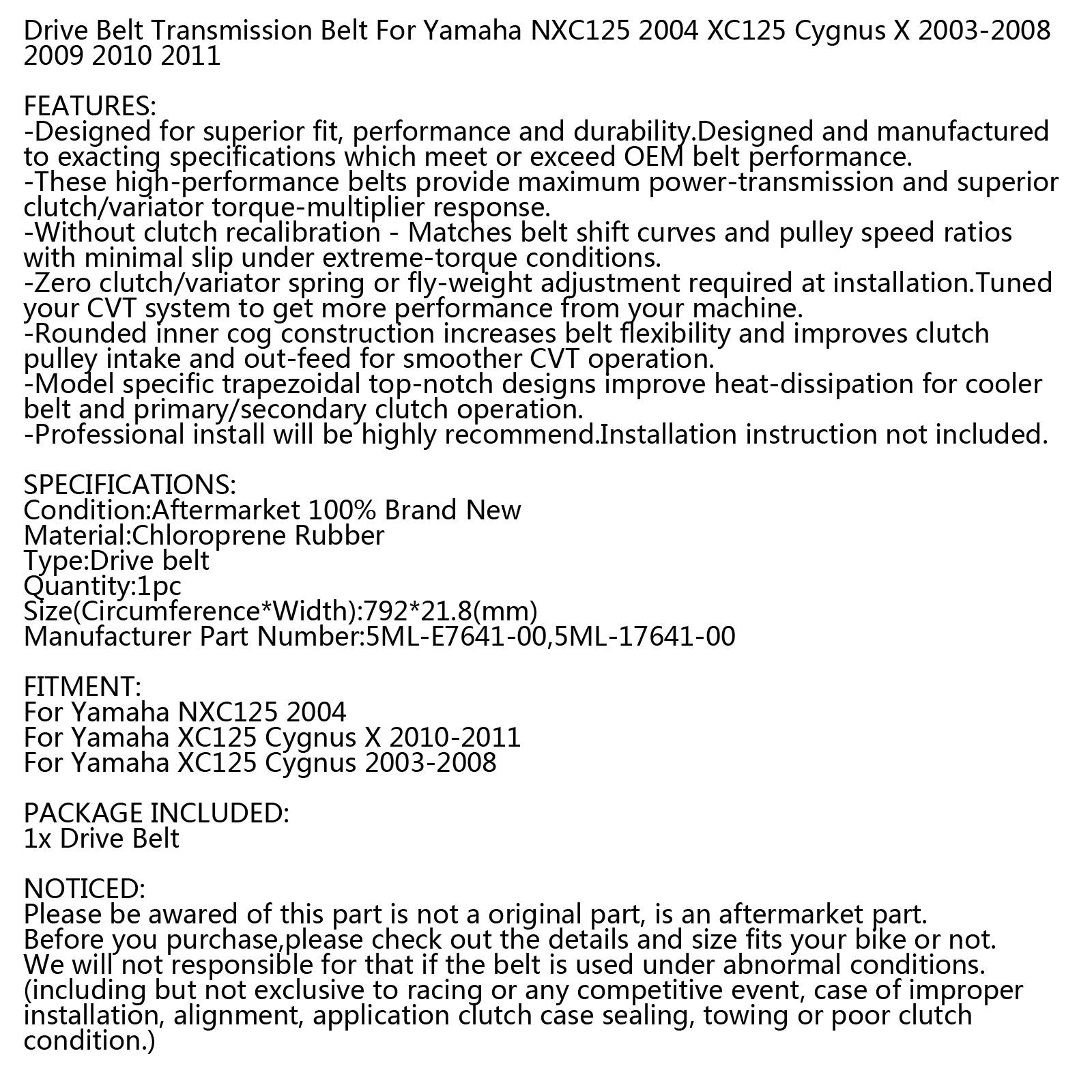 Drive Belt Transmission Belt For Yamaha NXC125 2004 XC125 Cygnus X 2003-2008 2009 2010 2011

FEATURES:
-Designed for superior fit, performance and durability.Designed and manufactured to exacting specifications which meet or exceed OEM belt performance.
-These high-performance belts provide maximum power-transmission and superior clutch/variator torque-multiplier response.
-Without clutch recalibration - Matches belt shift curves and pulley speed ratios with minimal slip under extreme-torque conditions.
-Zero clutch/variator spring or fly-weight adjustment required at installation.Tuned your CVT system to get more performance from your machine.
-Rounded inner cog construction increases belt flexibility and improves clutch pulley intake and out-feed for smoother CVT operation.
-Model specific trapezoidal top-notch designs improve heat-dissipation for cooler belt and primary/secondary clutch operation.
-Professional install will be highly recommend.Installation instruction not included.

SPECIFICATIONS:
Condition:Aftermarket 100% Brand New
Material:Chloroprene Rubber
Type:Drive belt
Quantity:1pc
Size(Circumference*Width):792*21.8(mm)
Manufacturer Part Number:5ML-E7641-00,5ML-17641-00

FITMENT:
For Yamaha NXC125 2004
For Yamaha XC125 Cygnus X 2010-2011
For Yamaha XC125 Cygnus 2003-2008

PACKAGE INCLUDED:
1x Drive Belt

NOTICED:
Please be awared of this part is not a original part, is an aftermarket part.
Before you purchase,please check out the details and size fits your bike or not.
We will not responsible for that if the belt is used under abnormal conditions.
(including but not exclusive to racing or any competitive event, case of improper installation, alignment, application clutch case sealing, towing or poor clutch condition.)